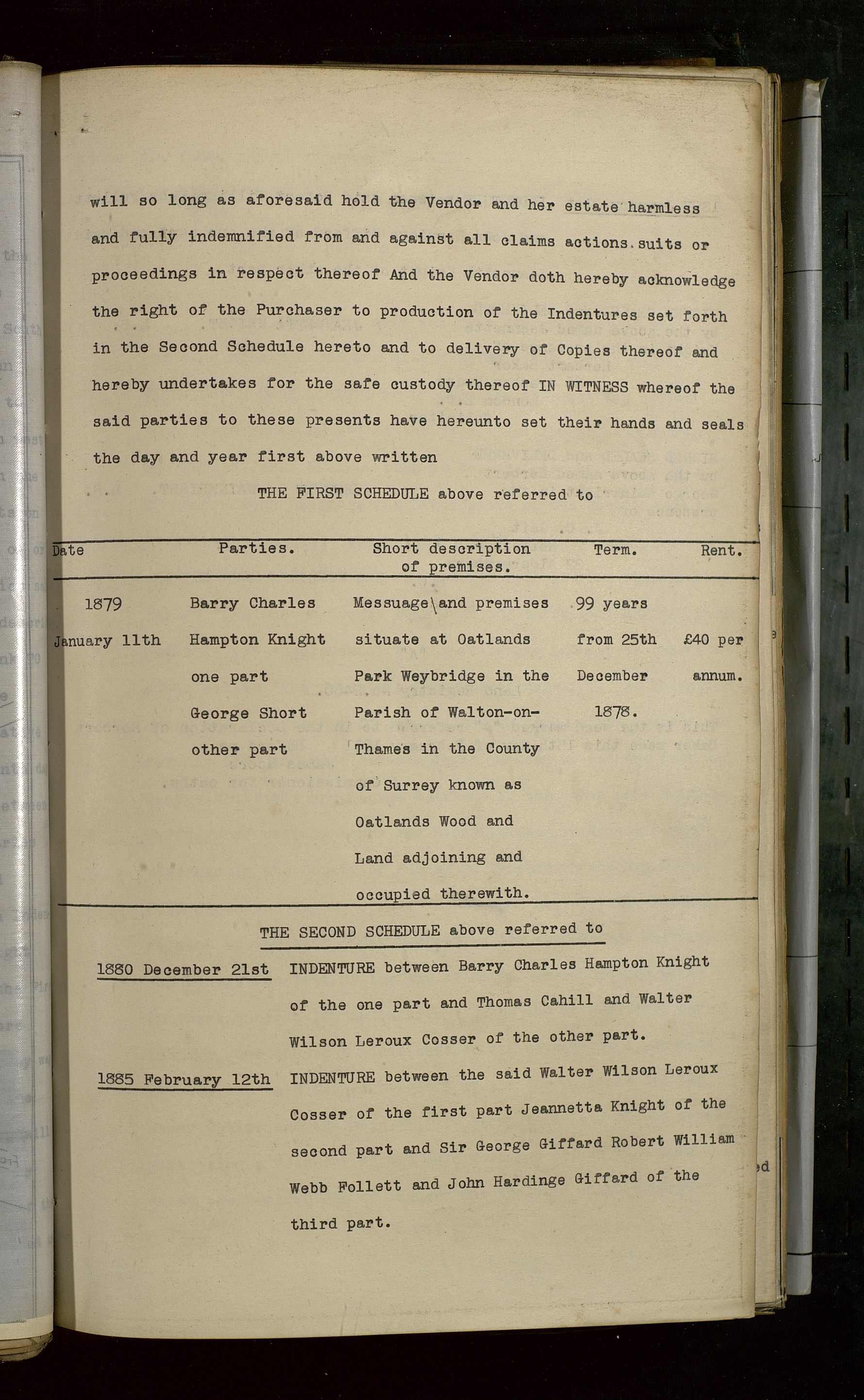 will so long as aforesaid hold the Vendor and her estate harmless and fully indemnified from and against all claims actions suits or proceedings in respect thereof And the Vendor doth hereby acknowledge the right of the Purchaser to production of the Indentures set forth in the Second Schedule hereto and to delivery of Copies thereof and hereby undertakes for the safe custody thereof IN WITNESS whereof the said parties to these presents have hereunto set their hands and seals the day and year first above written

THE FIRST SCHEDULE above referred to

| Date | Parties. | Short description of premises. | Term. | Rent. |
|---|---|---|---|---|
| 1879 January 11th | Barry Charles Hampton Knight one part George Short other part | Messuage and premises situate at Oatlands Park Weybridge in the Parish of Walton-on-Thames in the County of Surrey known as Oatlands Wood and Land adjoining and occupied therewith. | 99 years from 25th December 1878. | £40 per annum. |

THE SECOND SCHEDULE above referred to

1880 December 21st INDENTURE between Barry Charles Hampton Knight of the one part and Thomas Cahill and Walter Wilson Leroux Cosser of the other part.

1885 February 12th INDENTURE between the said Walter Wilson Leroux Cosser of the first part Jeannetta Knight of the second part and Sir George Giffard Robert William Webb Follett and John Hardinge Giffard of the third part.